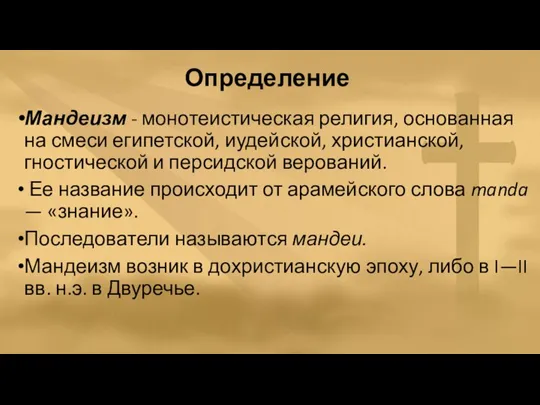 Определение

•Мандеизм - монотеистическая религия, основанная на смеси египетской, иудейской, христианской, гностической и персидской верований.

• Ее название происходит от арамейского слова manda — «знание».

•Последователи называются мандеи.

•Мандеизм возник в дохристианскую эпоху, либо в I—II вв. н.э. в Двуречье.